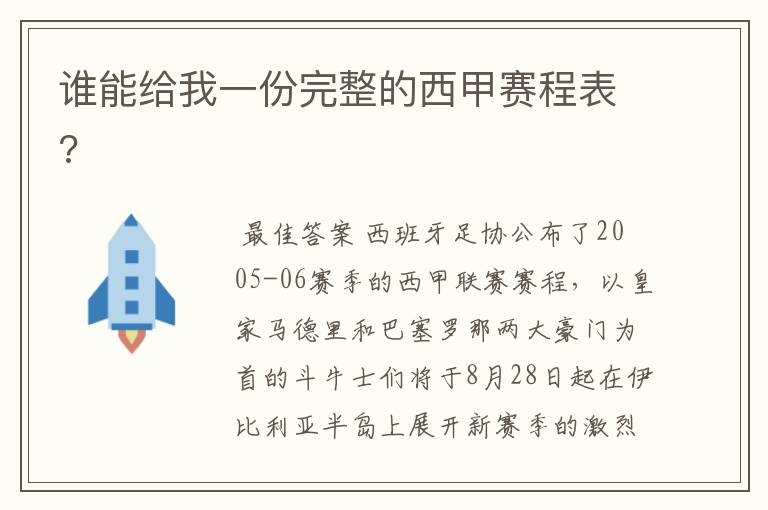 谁能给我一份完整的西甲赛程表？

最佳答案 西班牙足协公布了2005-06赛季的西甲联赛赛程，以皇家马德里和巴塞罗那两大豪门为首的斗牛士们将于8月28日起在伊比利亚半岛上展开新赛季的激烈